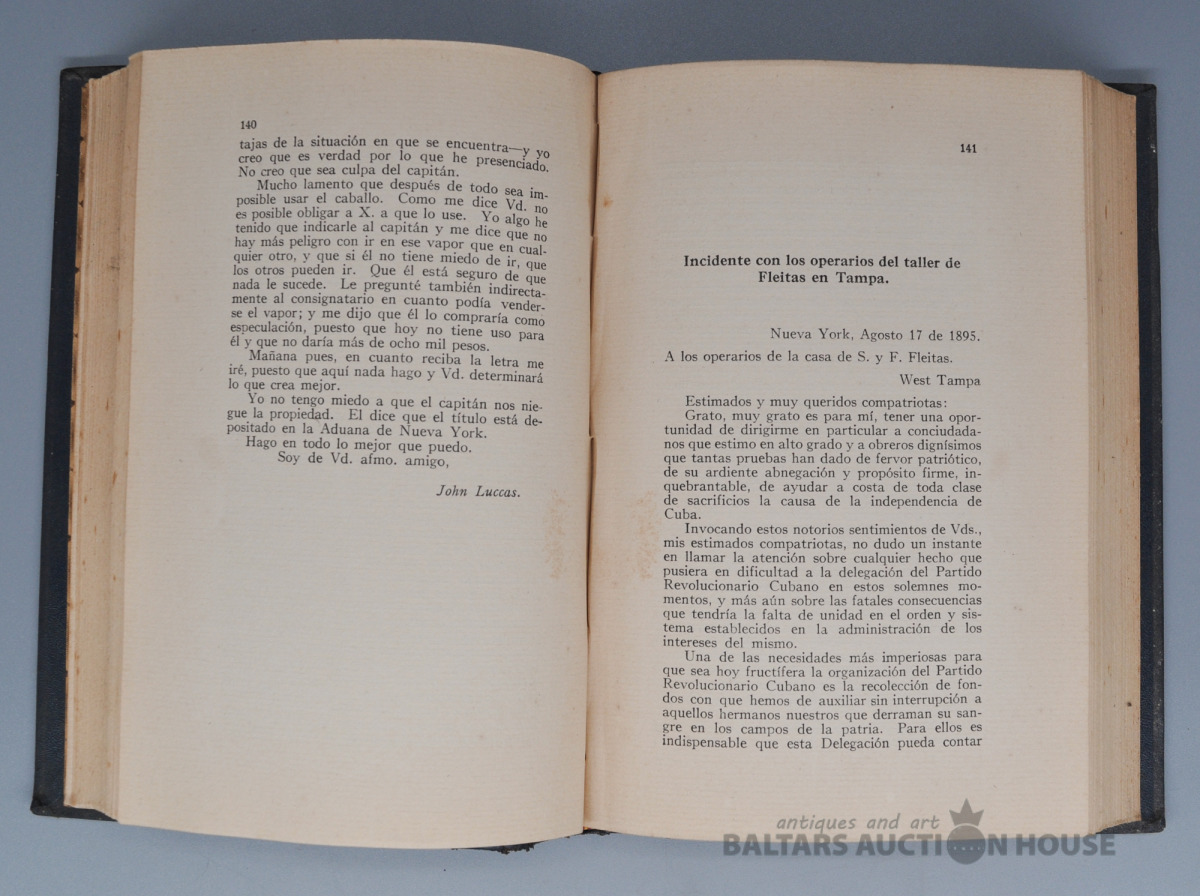 140

tajas de la situación en que se encuentra—y yo creo que es verdad por lo que he presenciado. No creo que sea culpa del capitán.

Mucho lamento que después de todo sea imposible usar el caballo. Como me dice Vd. no es posible obligar a X. a que lo use. Yo algo he tenido que indicarle al capitán y me dice que no hay más peligro con ir en ese vapor que en cualquier otro, y que si él no tiene miedo de ir, que los otros pueden ir. Que él está seguro de que nada le sucede. Le pregunté también indirectamente al consignatario en cuanto podía venderse el vapor; y me dijo que él lo compraría como especulación, puesto que hoy no tiene uso para él y que no daría más de ocho mil pesos.

Mañana pues, en cuanto reciba la letra me iré, puesto que aquí nada hago y Vd. determinará lo que crea mejor.

Yo no tengo miedo a que el capitán nos niegue la propiedad. El dice que el título está depositado en la Aduana de Nueva York.

Hago en todo lo mejor que puedo.

Soy de Vd. afmo. amigo,

John Luccas.

141

Incidente con los operarios del taller de Fleitas en Tampa.

Nueva York, Agosto 17 de 1895.

A los operarios de la casa de S. y F. Fleitas.

West Tampa

Estimados y muy queridos compatriotas:

Grato, muy grato es para mí, tener una oportunidad de dirigirme en particular a conciudadanos que estimo en alto grado y a obreros dignísimos que tantas pruebas han dado de fervor patriótico, de su ardiente abnegación y propósito firme, inquebrantable, de ayudar a costa de toda clase de sacrificios la causa de la independencia de Cuba.

Invocando estos notorios sentimientos de Vds., mis estimados compatriotas, no dudo un instante en llamar la atención sobre cualquier hecho que pusiera en dificultad a la delegación del Partido Revolucionario Cubano en estos solemnes momentos, y más aún sobre las fatales consecuencias que tendría la falta de unidad en el orden y sistema establecidos en la administración de los intereses del mismo.

Una de las necesidades más imperiosas para que sea hoy fructífera la organización del Partido Revolucionario Cubano es la recolección de fondos con que hemos de auxiliar sin interrupción a aquellos hermanos nuestros que derraman su sangre en los campos de la patria. Para ellos es indispensable que esta Delegación pueda contar

antiques and art
BALTARS AUCTION HOUSE